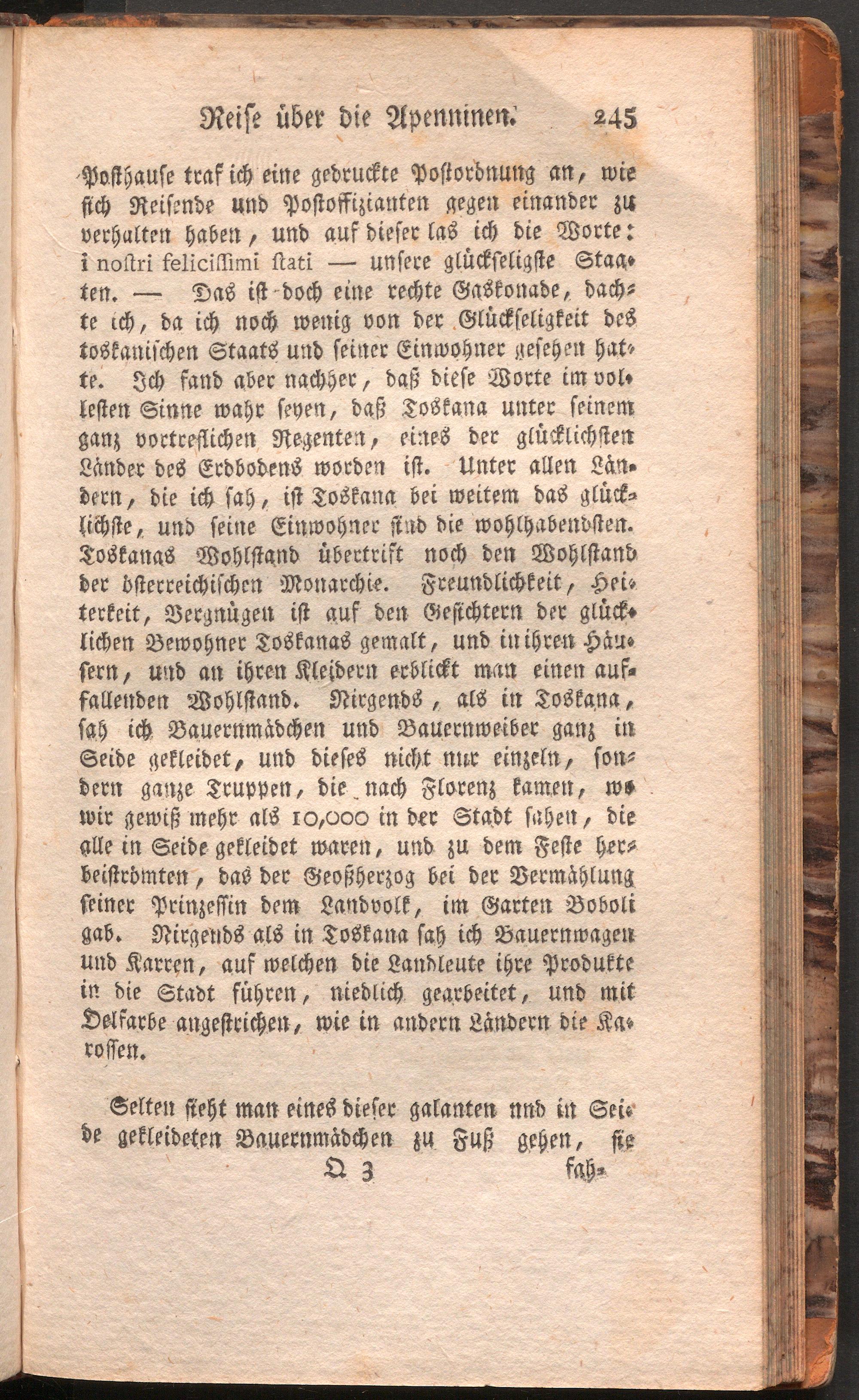 Reise über die Apenninen. 245

Posthause traf ich eine gedruckte Postordnung an, wie sich Reisende und Postoffizianten gegen einander zu verhalten haben, und auf dieser las ich die Worte: i nostri felicissimi stati — unsere glückseligste Staaten. — Das ist doch eine rechte Gaskonade, dachte ich, da ich noch wenig von der Glückseligkeit des toskanischen Staats und seiner Einwohner gesehen hatte. Ich fand aber nachher, daß diese Worte im vollesten Sinne wahr seyen, daß Toskana unter seinem ganz vortreflichen Regenten, eines der glücklichsten Länder des Erdbodens worden ist. Unter allen Ländern, die ich sah, ist Toskana bei weitem das glücklichste, und seine Einwohner sind die wohlhabendsten. Toskanas Wohlstand übertrift noch den Wohlstand der österreichischen Monarchie. Freundlichkeit, Heiterkeit, Vergnügen ist auf den Gesichtern der glücklichen Bewohner Toskanas gemalt, und in ihren Häusern, und an ihren Kleidern erblickt man einen auffallenden Wohlstand. Nirgends, als in Toskana, sah ich Bauernmädchen und Bauernweiber ganz in Seide gekleidet, und dieses nicht nur einzeln, sondern ganze Truppen, die nach Florenz kamen, wo wir gewiß mehr als 10,000 in der Stadt sahen, die alle in Seide gekleidet waren, und zu dem Feste herbeiströmten, das der Geoßherzog bei der Vermählung seiner Prinzessin dem Landvolk, im Garten Boboli gab. Nirgends als in Toskana sah ich Bauernwagen und Karren, auf welchen die Landleute ihre Produkte in die Stadt führen, niedlich gearbeitet, und mit Oelfarbe angestrichen, wie in andern Ländern die Karossen.

Selten sieht man eines dieser galanten nnd in Seide gekleideten Bauernmädchen zu Fuß gehen, sie

Q 3 fah-